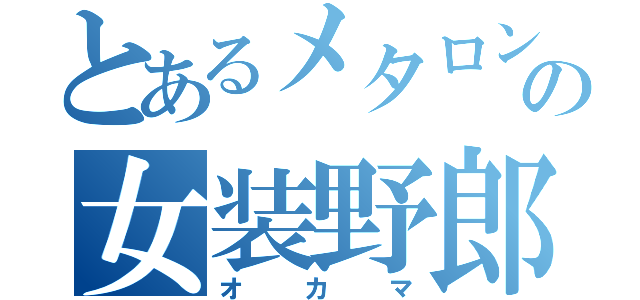 とあるメタロンの
女装野郎
オカマ